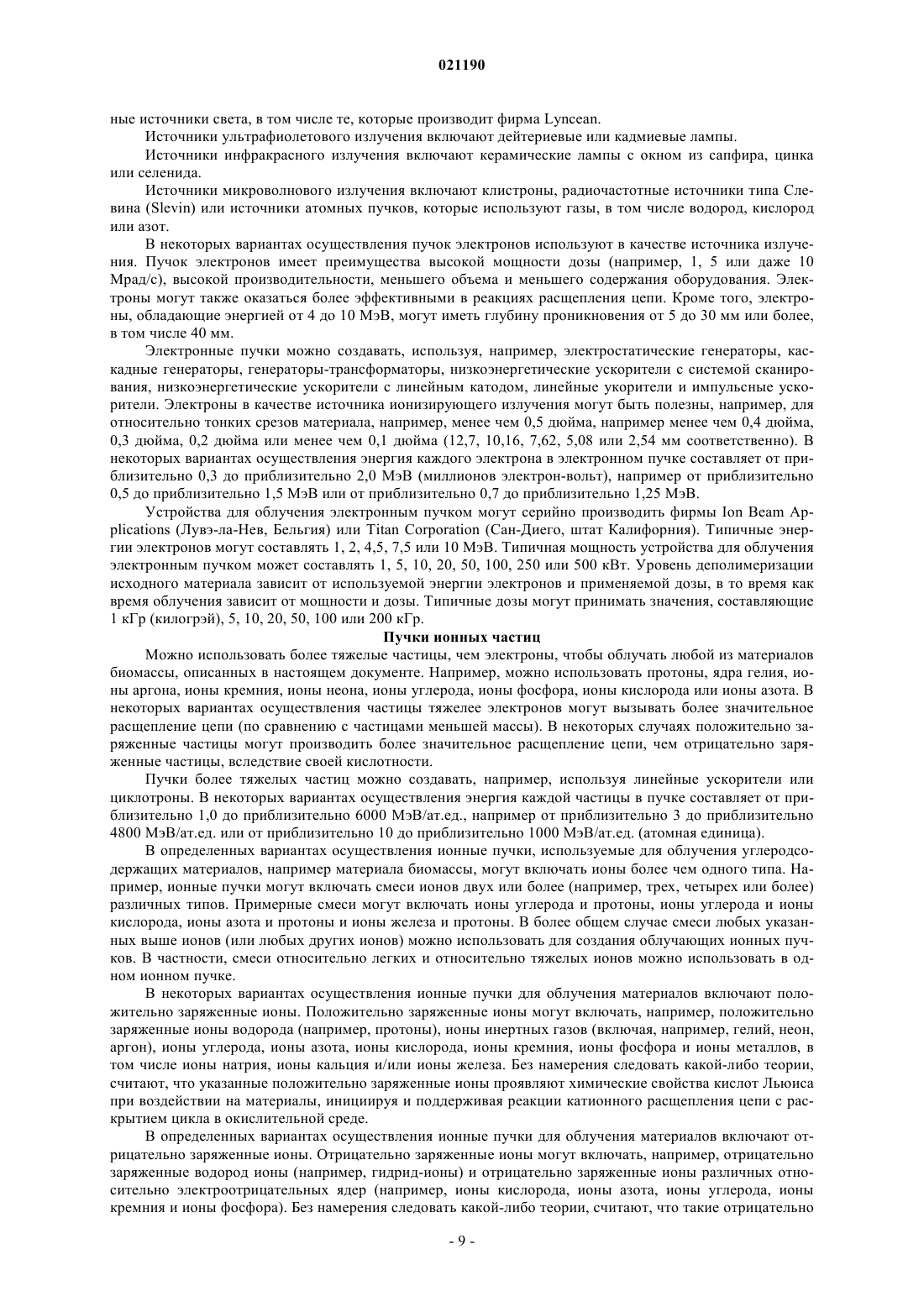 021190

ные источники света, в том числе те, которые производит фирма Lyncean.

Источники ультрафиолетового излучения включают дейтериевые или кадмиевые лампы.

Источники инфракрасного излучения включают керамические лампы с окном из сапфира, цинка или селенида.

Источники микроволнового излучения включают клистроны, радиочастотные источники типа Слевина (Slevin) или источники атомных пучков, которые используют газы, в том числе водород, кислород или азот.

В некоторых вариантах осуществления пучок электронов используют в качестве источника излучения. Пучок электронов имеет преимущества высокой мощности дозы (например, 1, 5 или даже 10 Мрад/с), высокой производительности, меньшего объема и меньшего содержания оборудования. Электроны могут также оказаться более эффективными в реакциях расщепления цепи. Кроме того, электроны, обладающие энергией от 4 до 10 МэВ, могут иметь глубину проникновения от 5 до 30 мм или более, в том числе 40 мм.

Электронные пучки можно создавать, используя, например, электростатические генераторы, каскадные генераторы, генераторы-трансформаторы, низкоэнергетические ускорители с системой сканирования, низкоэнергетические ускорители с линейным катодом, линейные укорители и импульсные ускорители. Электроны в качестве источника ионизирующего излучения могут быть полезны, например, для относительно тонких срезов материала, например, менее чем 0,5 дюйма, например менее чем 0,4 дюйма, 0,3 дюйма, 0,2 дюйма или менее чем 0,1 дюйма (12,7, 10,16, 7,62, 5,08 или 2,54 мм соответственно). В некоторых вариантах осуществления энергия каждого электрона в электронном пучке составляет от приблизительно 0,3 до приблизительно 2,0 МэВ (миллионов электрон-вольт), например от приблизительно 0,5 до приблизительно 1,5 МэВ или от приблизительно 0,7 до приблизительно 1,25 МэВ.

Устройства для облучения электронным пучком могут серийно производить фирмы Ion Beam Applications (Лувэ-ла-Нев, Бельгия) или Titan Corporation (Сан-Диего, штат Калифорния). Типичные энергии электронов могут составлять 1, 2, 4,5, 7,5 или 10 МэВ. Типичная мощность устройства для облучения электронным пучком может составлять 1, 5, 10, 20, 50, 100, 250 или 500 кВт. Уровень деполимеризации исходного материала зависит от используемой энергии электронов и применяемой дозы, в то время как время облучения зависит от мощности и дозы. Типичные дозы могут принимать значения, составляющие 1 кГр (килогрэй), 5, 10, 20, 50, 100 или 200 кГр.

Пучки ионных частиц

Можно использовать более тяжелые частицы, чем электроны, чтобы облучать любой из материалов биомассы, описанных в настоящем документе. Например, можно использовать протоны, ядра гелия, ионы аргона, ионы кремния, ионы неона, ионы углерода, ионы фосфора, ионы кислорода или ионы азота. В некоторых вариантах осуществления частицы тяжелее электронов могут вызывать более значительное расщепление цепи (по сравнению с частицами меньшей массы). В некоторых случаях положительно заряженные частицы могут производить более значительное расщепление цепи, чем отрицательно заряженные частицы, вследствие своей кислотности.

Пучки более тяжелых частиц можно создавать, например, используя линейные ускорители или циклотроны. В некоторых вариантах осуществления энергия каждой частицы в пучке составляет от приблизительно 1,0 до приблизительно 6000 МэВ/ат.ед., например от приблизительно 3 до приблизительно 4800 МэВ/ат.ед. или от приблизительно 10 до приблизительно 1000 МэВ/ат.ед. (атомная единица).

В определенных вариантах осуществления ионные пучки, используемые для облучения углеродсодержащих материалов, например материала биомассы, могут включать ионы более чем одного типа. Например, ионные пучки могут включать смеси ионов двух или более (например, трех, четырех или более) различных типов. Примерные смеси могут включать ионы углерода и протоны, ионы углерода и ионы кислорода, ионы азота и протоны и ионы железа и протоны. В более общем случае смеси любых указанных выше ионов (или любых других ионов) можно использовать для создания облучающих ионных пучков. В частности, смеси относительно легких и относительно тяжелых ионов можно использовать в одном ионном пучке.

В некоторых вариантах осуществления ионные пучки для облучения материалов включают положительно заряженные ионы. Положительно заряженные ионы могут включать, например, положительно заряженные ионы водорода (например, протоны), ионы инертных газов (включая, например, гелий, неон, аргон), ионы углерода, ионы азота, ионы кислорода, ионы кремния, ионы фосфора и ионы металлов, в том числе ионы натрия, ионы кальция и/или ионы железа. Без намерения следовать какой-либо теории, считают, что указанные положительно заряженные ионы проявляют химические свойства кислот Льюиса при воздействии на материалы, инициируя и поддерживая реакции катионного расщепления цепи с раскрытием цикла в окислительной среде.

В определенных вариантах осуществления ионные пучки для облучения материалов включают отрицательно заряженные ионы. Отрицательно заряженные ионы могут включать, например, отрицательно заряженные водород ионы (например, гидрид-ионы) и отрицательно заряженные ионы различных относительно электроотрицательных ядер (например, ионы кислорода, ионы азота, ионы углерода, ионы кремния и ионы фосфора). Без намерения следовать какой-либо теории, считают, что такие отрицательно

- 9 -